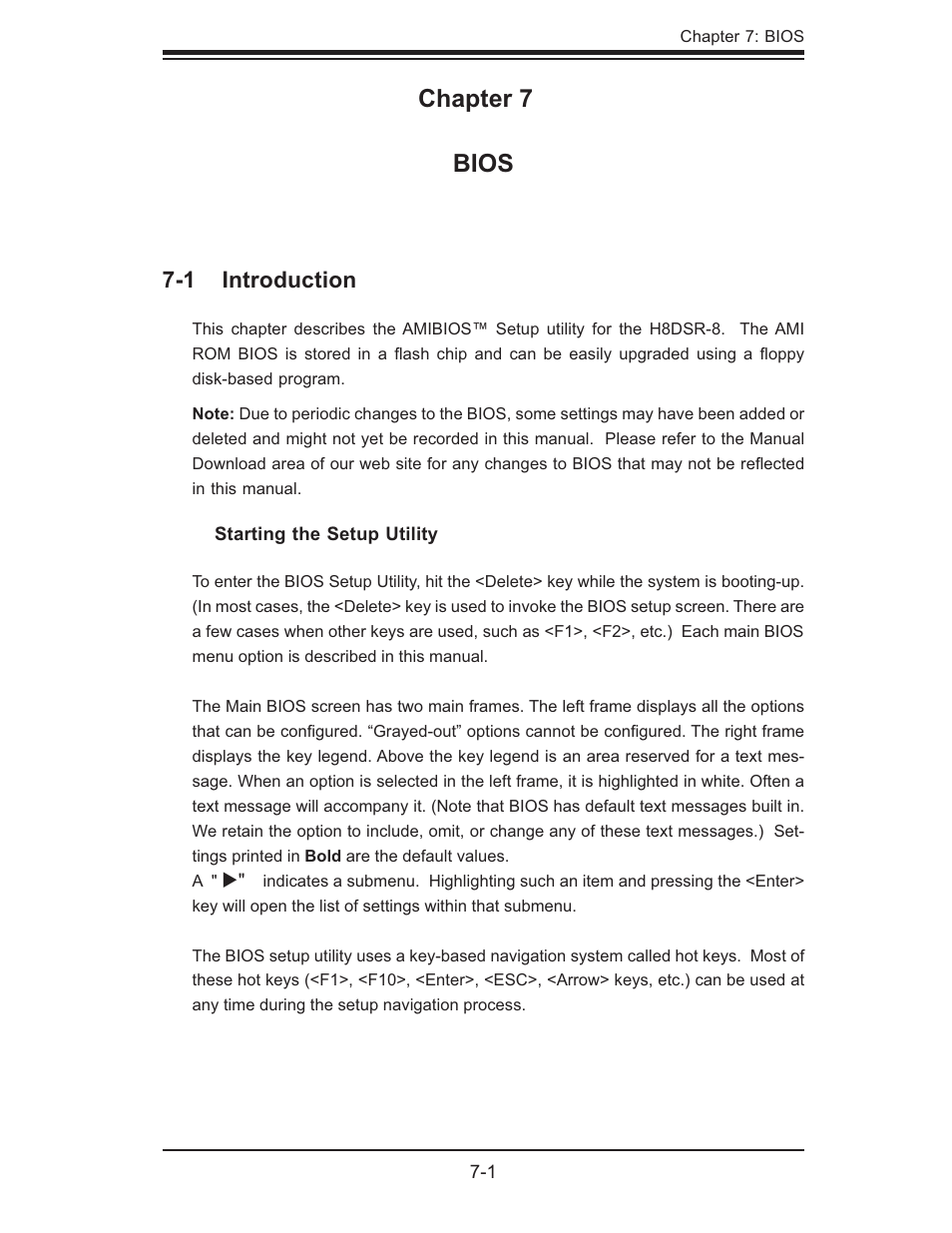 Chapter 7: BIOS

Chapter 7

BIOS

7-1 Introduction

This chapter describes the AMIBIOS™ Setup utility for the H8DSR-8. The AMI ROM BIOS is stored in a flash chip and can be easily upgraded using a floppy disk-based program.

Note: Due to periodic changes to the BIOS, some settings may have been added or deleted and might not yet be recorded in this manual. Please refer to the Manual Download area of our web site for any changes to BIOS that may not be reflected in this manual.

Starting the Setup Utility

To enter the BIOS Setup Utility, hit the <Delete> key while the system is booting-up. (In most cases, the <Delete> key is used to invoke the BIOS setup screen. There are a few cases when other keys are used, such as <F1>, <F2>, etc.) Each main BIOS menu option is described in this manual.

The Main BIOS screen has two main frames. The left frame displays all the options that can be configured. “Grayed-out” options cannot be configured. The right frame displays the key legend. Above the key legend is an area reserved for a text message. When an option is selected in the left frame, it is highlighted in white. Often a text message will accompany it. (Note that BIOS has default text messages built in. We retain the option to include, omit, or change any of these text messages.) Settings printed in Bold are the default values.
A " ▶" indicates a submenu. Highlighting such an item and pressing the <Enter> key will open the list of settings within that submenu.

The BIOS setup utility uses a key-based navigation system called hot keys. Most of these hot keys (<F1>, <F10>, <Enter>, <ESC>, <Arrow> keys, etc.) can be used at any time during the setup navigation process.

7-1